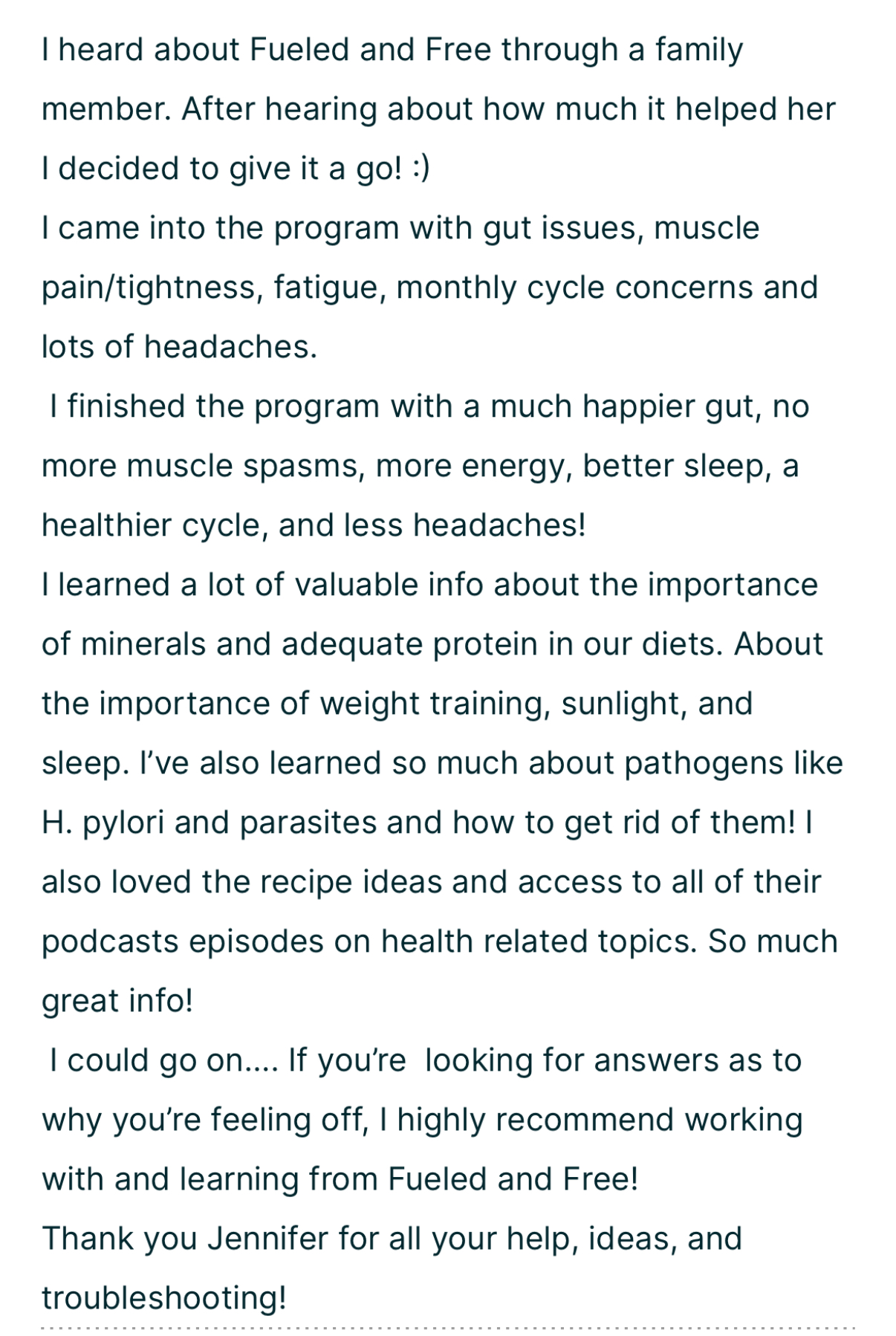 I heard about Fueled and Free through a family member. After hearing about how much it helped her I decided to give it a go! :)

I came into the program with gut issues, muscle pain/tightness, fatigue, monthly cycle concerns and lots of headaches.

I finished the program with a much happier gut, no more muscle spasms, more energy, better sleep, a healthier cycle, and less headaches!

I learned a lot of valuable info about the importance of minerals and adequate protein in our diets. About the importance of weight training, sunlight, and sleep. I've also learned so much about pathogens like H. pylori and parasites and how to get rid of them! I also loved the recipe ideas and access to all of their podcasts episodes on health related topics. So much great info!

I could go on.... If you're looking for answers as to why you're feeling off, I highly recommend working with and learning from Fueled and Free!

Thank you Jennifer for all your help, ideas, and troubleshooting!